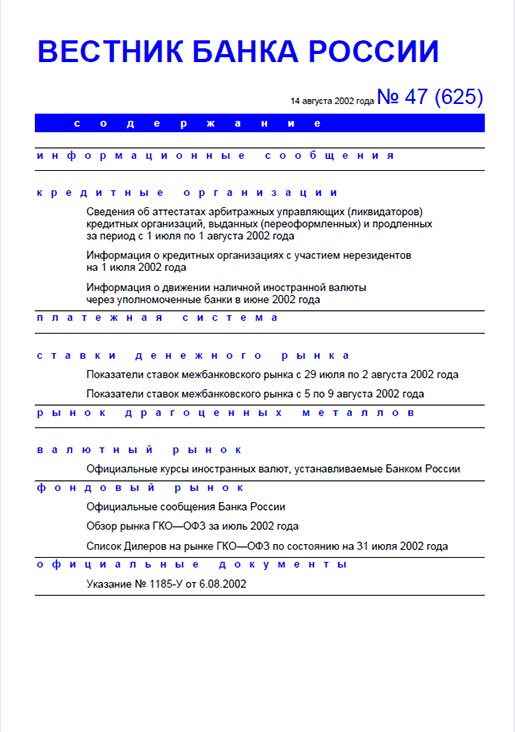 ВЕСТНИК БАНКА РОССИИ

14 августа 2002 года № 47 (625)

содержание

информационные сообщения

кредитные организации

Сведения об аттестатах арбитражных управляющих (ликвидаторов) кредитных организаций, выданных (переоформленных) и продленных за период с 1 июля по 1 августа 2002 года

Информация о кредитных организациях с участием нерезидентов на 1 июля 2002 года

Информация о движении наличной иностранной валюты через уполномоченные банки в июне 2002 года

платежная система

ставки денежного рынка

Показатели ставок межбанковского рынка с 29 июля по 2 августа 2002 года

Показатели ставок межбанковского рынка с 5 по 9 августа 2002 года

рынок драгоценных металлов

валютный рынок

Официальные курсы иностранных валют, устанавливаемые Банком России

фондовый рынок

Официальные сообщения Банка России

Обзор рынка ГКО—ОФЗ за июль 2002 года

Список Дилеров на рынке ГКО—ОФЗ по состоянию на 31 июля 2002 года

официальные документы

Указание № 1185-У от 6.08.2002